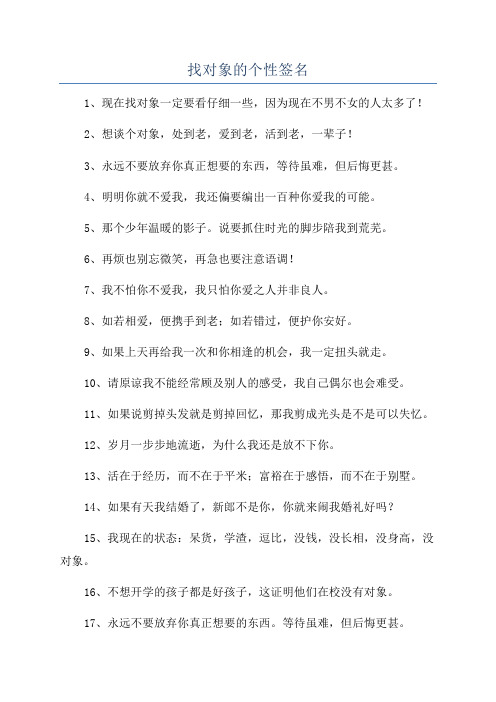 找对象的个性签名

1、现在找对象一定要看仔细一些，因为现在不男不女的人太多了！

2、想谈个对象，处到老，爱到老，活到老，一辈子！

3、永远不要放弃你真正想要的东西，等待虽难，但后悔更甚。

4、明明你就不爱我，我还偏要编出一百种你爱我的可能。

5、那个少年温暖的影子。说要抓住时光的脚步陪我到荒芜。

6、再烦也别忘微笑，再急也要注意语调！

7、我不怕你不爱我，我只怕你爱之人并非良人。

8、如若相爱，便携手到老；如若错过，便护你安好。

9、如果上天再给我一次和你相逢的机会，我一定扭头就走。

10、请原谅我不能经常顾及别人的感受，我自己偶尔也会难受。

11、如果说剪掉头发就是剪掉回忆，那我剪成光头是不是可以失忆。

12、岁月一步步地流逝，为什么我还是放不下你。

13、活在于经历，而不在于平米；富裕在于感悟，而不在于别墅。

14、如果有天我结婚了，新郎不是你，你就来闹我婚礼好吗？

15、我现在的状态：呆货，学渣，逗比，没钱，没长相，没身高，没对象。

16、不想开学的孩子都是好孩子，这证明他们在校没有对象。

17、永远不要放弃你真正想要的东西。等待虽难，但后悔更甚。